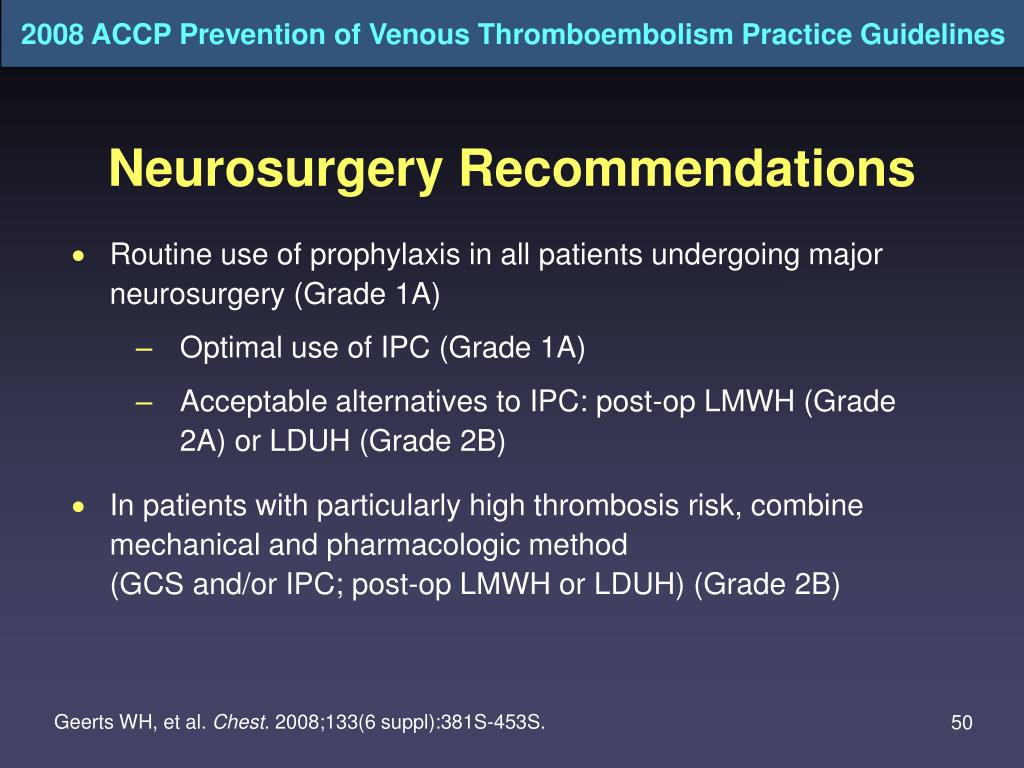 2008 ACCP Prevention of Venous Thromboembolism Practice Guidelines

Neurosurgery Recommendations

• Routine use of prophylaxis in all patients undergoing major neurosurgery (Grade 1A)
– Optimal use of IPC (Grade 1A)
– Acceptable alternatives to IPC: post-op LMWH (Grade 2A) or LDUH (Grade 2B)

• In patients with particularly high thrombosis risk, combine mechanical and pharmacologic method (GCS and/or IPC; post-op LMWH or LDUH) (Grade 2B)

Geerts WH, et al. Chest. 2008;133(6 suppl):381S-453S.

50